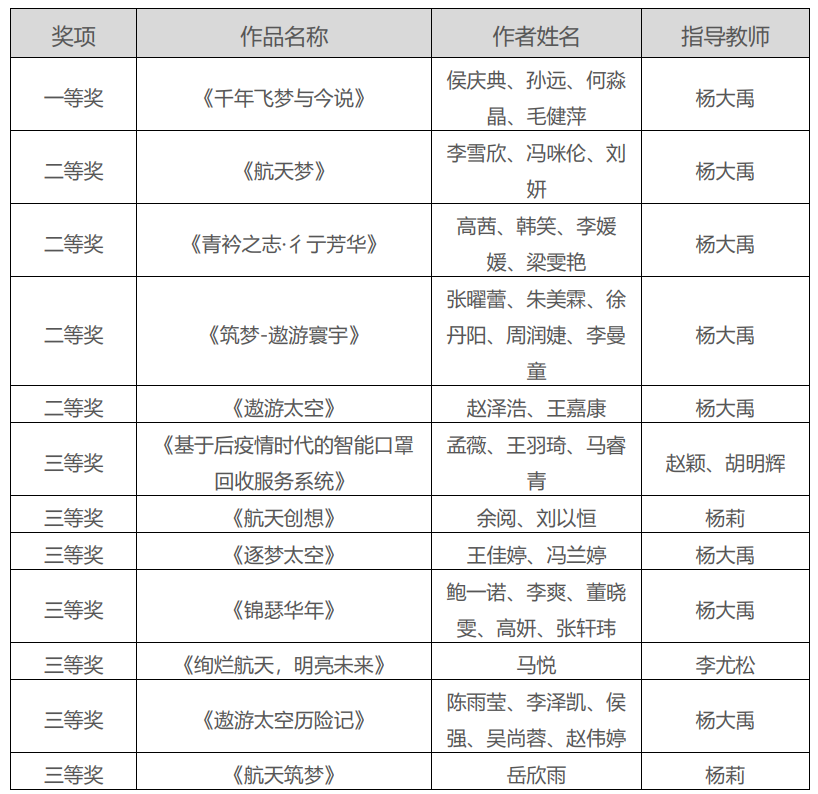 | 奖项 | 作品名称 | 作者姓名 | 指导教师 |
|---|---|---|---|
| 一等奖 | 《千年飞梦与今说》 | 侯庆典、孙远、何淼晶、毛健萍 | 杨大禹 |
| 二等奖 | 《航天梦》 | 李雪欣、冯咪伦、刘妍 | 杨大禹 |
| 二等奖 | 《青衿之志·彳亍芳华》 | 高茜、韩笑、李媛媛、梁雯艳 | 杨大禹 |
| 二等奖 | 《筑梦-遨游寰宇》 | 张曜蕾、朱美霖、徐丹阳、周润婕、李曼童 | 杨大禹 |
| 二等奖 | 《遨游太空》 | 赵泽浩、王嘉康 | 杨大禹 |
| 三等奖 | 《基于后疫情时代的智能口罩回收服务系统》 | 孟薇、王羽琦、马睿青 | 赵颖、胡明辉 |
| 三等奖 | 《航天创想》 | 余阅、刘以恒 | 杨莉 |
| 三等奖 | 《逐梦太空》 | 王佳婷、冯兰婷 | 杨大禹 |
| 三等奖 | 《锦瑟华年》 | 鲍一诺、李爽、董晓雯、高妍、张轩玮 | 杨大禹 |
| 三等奖 | 《绚烂航天，明亮未来》 | 马悦 | 李尤松 |
| 三等奖 | 《遨游太空历险记》 | 陈雨莹、李泽凯、侯强、吴尚蓉、赵伟婷 | 杨大禹 |
| 三等奖 | 《航天筑梦》 | 岳欣雨 | 杨莉 |